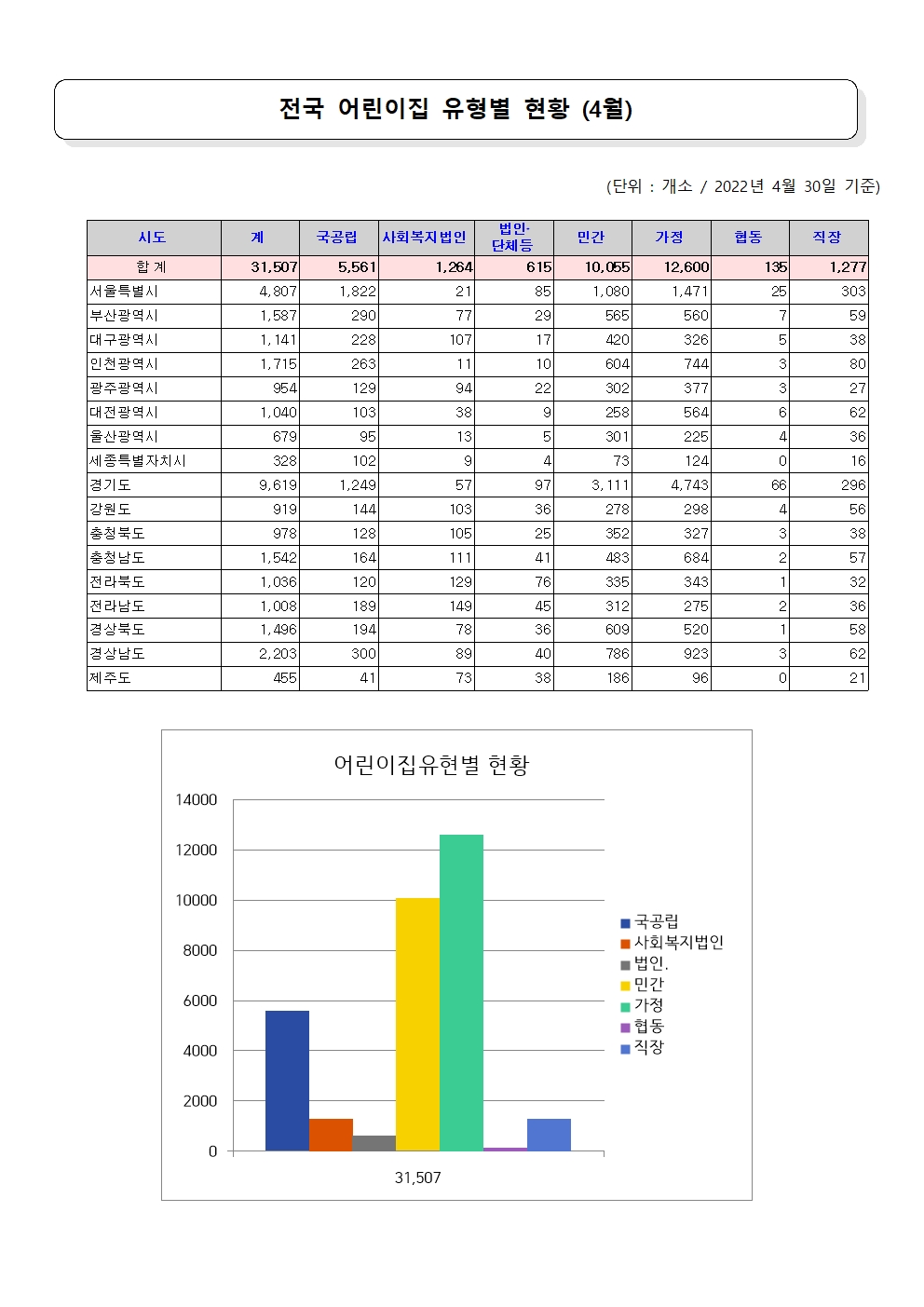 전국 어린이집 유형별 현황 (4월)

(단위 : 개소 / 2022년 4월 30일 기준)

| 시도 | 계 | 국공립 | 사회복지법인 | 법인·단체등 | 민간 | 가정 | 협동 | 직장 |
|---|---|---|---|---|---|---|---|---|
| 합 계 | 31,507 | 5,561 | 1,264 | 615 | 10,055 | 12,600 | 135 | 1,277 |
| 서울특별시 | 4,807 | 1,822 | 21 | 85 | 1,080 | 1,471 | 25 | 303 |
| 부산광역시 | 1,587 | 290 | 77 | 29 | 565 | 560 | 7 | 59 |
| 대구광역시 | 1,141 | 228 | 107 | 17 | 420 | 326 | 5 | 38 |
| 인천광역시 | 1,715 | 263 | 11 | 10 | 604 | 744 | 3 | 80 |
| 광주광역시 | 954 | 129 | 94 | 22 | 302 | 377 | 3 | 27 |
| 대전광역시 | 1,040 | 103 | 38 | 9 | 258 | 564 | 6 | 62 |
| 울산광역시 | 679 | 95 | 13 | 5 | 301 | 225 | 4 | 36 |
| 세종특별자치시 | 328 | 102 | 9 | 4 | 73 | 124 | 0 | 16 |
| 경기도 | 9,619 | 1,249 | 57 | 97 | 3,111 | 4,743 | 66 | 296 |
| 강원도 | 919 | 144 | 103 | 36 | 278 | 298 | 4 | 56 |
| 충청북도 | 978 | 128 | 105 | 25 | 352 | 327 | 3 | 38 |
| 충청남도 | 1,542 | 164 | 111 | 41 | 483 | 684 | 2 | 57 |
| 전라북도 | 1,036 | 120 | 129 | 76 | 335 | 343 | 1 | 32 |
| 전라남도 | 1,008 | 189 | 149 | 45 | 312 | 275 | 2 | 36 |
| 경상북도 | 1,496 | 194 | 78 | 36 | 609 | 520 | 1 | 58 |
| 경상남도 | 2,203 | 300 | 89 | 40 | 786 | 923 | 3 | 62 |
| 제주도 | 455 | 41 | 73 | 38 | 186 | 96 | 0 | 21 |

어린이집유현별 현황

14000
12000
10000
8000
6000
4000
2000
0

31,507

국공립
사회복지법인
법인.
민간
가정
협동
직장